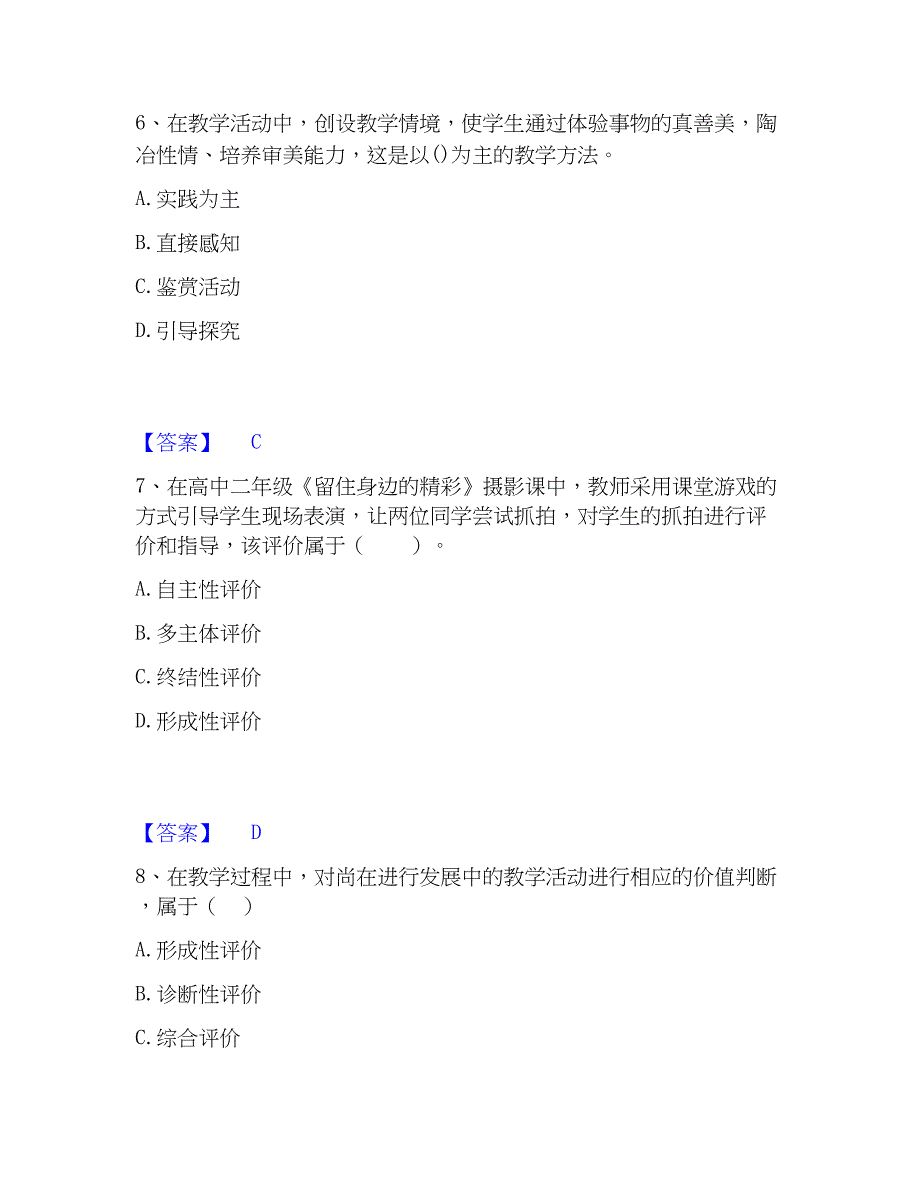 6、在教学活动中，创设教学情境，使学生通过体验事物的真善美，陶冶性情、培养审美能力，这是以()为主的教学方法。

A. 实践为主

B. 直接感知

C. 鉴赏活动

D. 引导探究

【答案】 C

7、在高中二年级《留住身边的精彩》摄影课中，教师采用课堂游戏的方式引导学生现场表演，让两位同学尝试抓拍，对学生的抓拍进行评价和指导，该评价属于（　　）。

A. 自主性评价

B. 多主体评价

C. 终结性评价

D. 形成性评价

【答案】 D

8、在教学过程中，对尚在进行发展中的教学活动进行相应的价值判断，属于（　）

A. 形成性评价

B. 诊断性评价

C. 综合评价